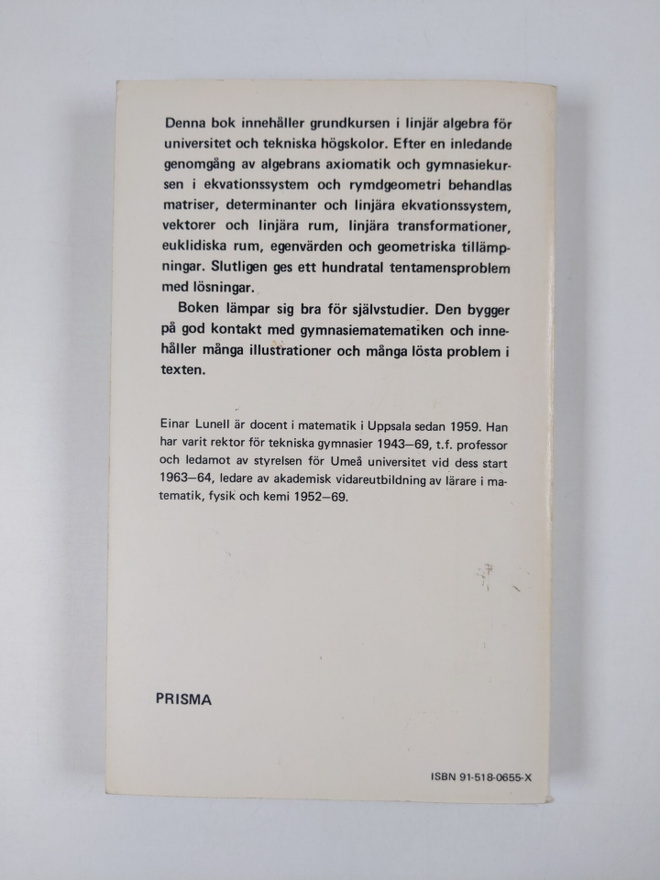 Denna bok innehåller grundkursen i linjär algebra för universitet och tekniska högskolor. Efter en inledande genomgång av algebrans axiomatik och gymnasiekursen i ekvationssystem och rymdgeometri behandlas matriser, determinanter och linjära ekvationssystem, vektorer och linjära rum, linjära transformationer, euklidiska rum, egenvärden och geometriska tillämpningar. Slutligen ges ett hundratal tentamensproblem med lösningar.

Boken lämpar sig bra för självstudier. Den bygger på god kontakt med gymnasiematematiken och innehåller många illustrationer och många lösta problem i texten.

Einar Lunell är docent i matematik i Uppsala sedan 1959. Han har varit rektor för tekniska gymnasier 1943–69, t.f. professor och ledamot av styrelsen för Umeå universitet vid dess start 1963–64, ledare av akademisk vidareutbildning av lärare i matematik, fysik och kemi 1952–69.

PRISMA

ISBN 91-518-0655-X